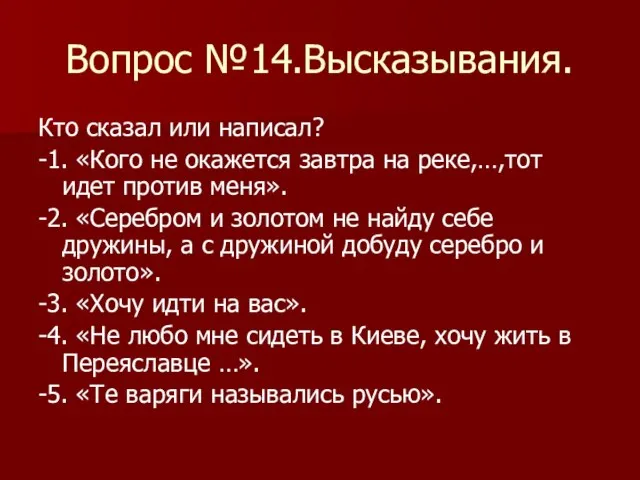 Вопрос №14.Высказывания.

Кто сказал или написал?

-1. «Кого не окажется завтра на реке,…,тот идет против меня».

-2. «Серебром и золотом не найду себе дружины, а с дружиной добуду серебро и золото».

-3. «Хочу идти на вас».

-4. «Не любо мне сидеть в Киеве, хочу жить в Переяславце …».

-5. «Те варяги назывались русью».